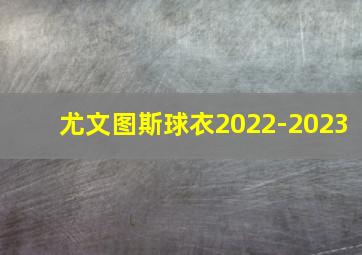 尤文图斯球衣2022-2023